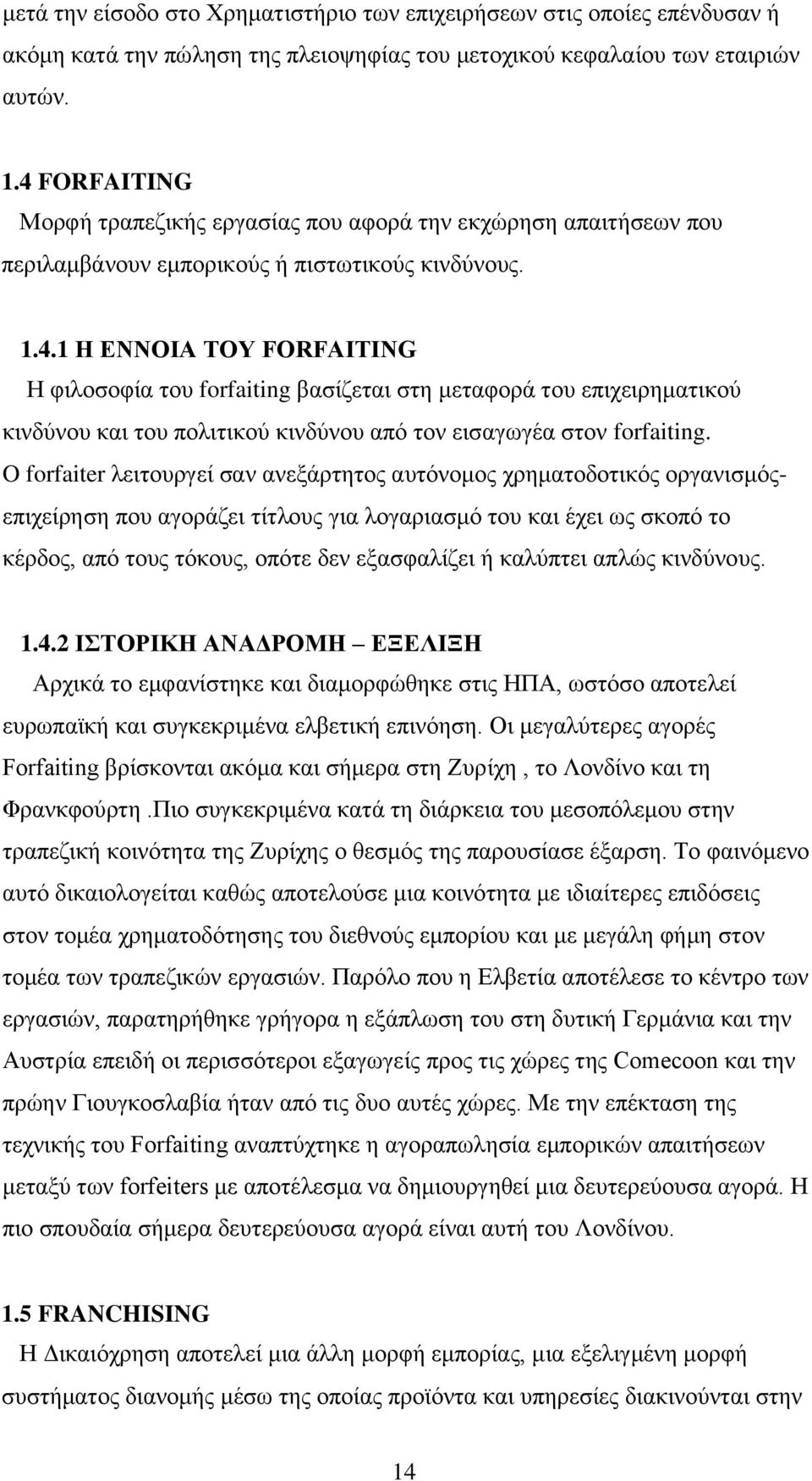 μετά την είσοδο στο Χρηματιστήριο των επιχειρήσεων στις οποίες επένδυσαν ή ακόμη κατά την πώληση της πλειοψηφίας του μετοχικού κεφαλαίου των εταιριών αυτών.

1.4 FORFAITING
Μορφή τραπεζικής εργασίας που αφορά την εκχώρηση απαιτήσεων που περιλαμβάνουν εμπορικούς ή πιστωτικούς κινδύνους.

1.4.1 Η ΕΝΝΟΙΑ ΤΟΥ FORFAITING
Η φιλοσοφία του forfaiting βασίζεται στη μεταφορά του επιχειρηματικού κινδύνου και του πολιτικού κινδύνου από τον εισαγωγέα στον forfaiting. Ο forfaiter λειτουργεί σαν ανεξάρτητος αυτόνομος χρηματοδοτικός οργανισμός-επιχείρηση που αγοράζει τίτλους για λογαριασμό του και έχει ως σκοπό το κέρδος, από τους τόκους, οπότε δεν εξασφαλίζει ή καλύπτει απλώς κινδύνους.

1.4.2 ΙΣΤΟΡΙΚΗ ΑΝΑΔΡΟΜΗ – ΕΞΕΛΙΞΗ
Αρχικά το εμφανίστηκε και διαμορφώθηκε στις ΗΠΑ, ωστόσο αποτελεί ευρωπαϊκή και συγκεκριμένα ελβετική επινόηση. Οι μεγαλύτερες αγορές Forfaiting βρίσκονται ακόμα και σήμερα στη Ζυρίχη , το Λονδίνο και τη Φρανκφούρτη .Πιο συγκεκριμένα κατά τη διάρκεια του μεσοπόλεμου στην τραπεζική κοινότητα της Ζυρίχης ο θεσμός της παρουσίασε έξαρση. Το φαινόμενο αυτό δικαιολογείται καθώς αποτελούσε μια κοινότητα με ιδιαίτερες επιδόσεις στον τομέα χρηματοδότησης του διεθνούς εμπορίου και με μεγάλη φήμη στον τομέα των τραπεζικών εργασιών. Παρόλο που η Ελβετία αποτέλεσε το κέντρο των εργασιών, παρατηρήθηκε γρήγορα η εξάπλωση του στη δυτική Γερμάνια και την Αυστρία επειδή οι περισσότεροι εξαγωγείς προς τις χώρες της Comecoon και την πρώην Γιουγκοσλαβία ήταν από τις δυο αυτές χώρες. Με την επέκταση της τεχνικής του Forfaiting αναπτύχτηκε η αγοραπωλησία εμπορικών απαιτήσεων μεταξύ των forfeiters με αποτέλεσμα να δημιουργηθεί μια δευτερεύουσα αγορά. Η πιο σπουδαία σήμερα δευτερεύουσα αγορά είναι αυτή του Λονδίνου.

1.5 FRANCHISING
Η Δικαιόχρηση αποτελεί μια άλλη μορφή εμπορίας, μια εξελιγμένη μορφή συστήματος διανομής μέσω της οποίας προϊόντα και υπηρεσίες διακινούνται στην

14